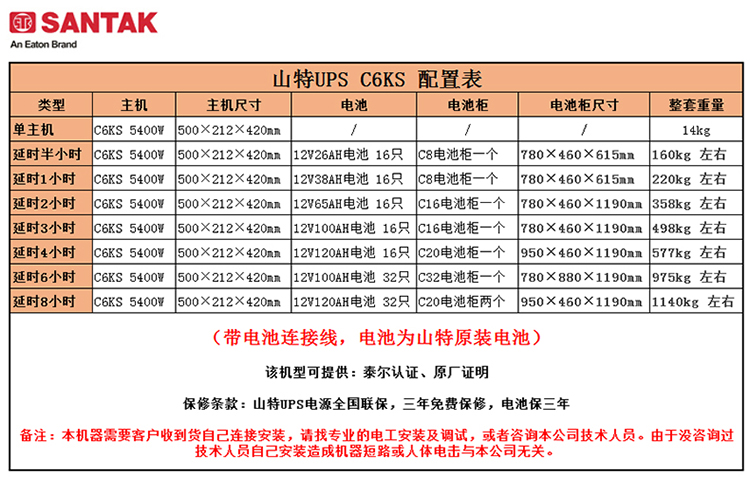 SANTAK
An Eaton Brand

山特UPS C6KS 配置表

| 类型 | 主机 | 主机尺寸 | 电池 | 电池柜 | 电池柜尺寸 | 整套重量 |
|---|---|---|---|---|---|---|
| 单主机 | C6KS 5400W | 500×212×420mm | / | / | / | 14kg |
| 延时半小时 | C6KS 5400W | 500×212×420mm | 12V26AH电池 16只 | C8电池柜一个 | 780×460×615mm | 160kg 左右 |
| 延时1小时 | C6KS 5400W | 500×212×420mm | 12V38AH电池 16只 | C8电池柜一个 | 780×460×615mm | 220kg 左右 |
| 延时2小时 | C6KS 5400W | 500×212×420mm | 12V65AH电池 16只 | C16电池柜一个 | 780×460×1190mm | 358kg 左右 |
| 延时3小时 | C6KS 5400W | 500×212×420mm | 12V100AH电池 16只 | C16电池柜一个 | 780×460×1190mm | 498kg 左右 |
| 延时4小时 | C6KS 5400W | 500×212×420mm | 12V120AH电池 16只 | C20电池柜一个 | 950×460×1190mm | 577kg 左右 |
| 延时6小时 | C6KS 5400W | 500×212×420mm | 12V100AH电池 32只 | C32电池柜一个 | 780×880×1190mm | 975kg 左右 |
| 延时8小时 | C6KS 5400W | 500×212×420mm | 12V120AH电池 32只 | C20电池柜两个 | 950×460×1190mm | 1140kg 左右 |

（带电池连接线，电池为山特原装电池）

该机型可提供：泰尔认证、原厂证明

保修条款：山特UPS电源全国联保，三年免费保修，电池保三年

备注：本机器需要客户收到货自己连接安装，请找专业的电工安装及调试，或者咨询本公司技术人员。由于没咨询过技术人员自己安装造成机器短路或人体电击与本公司无关。